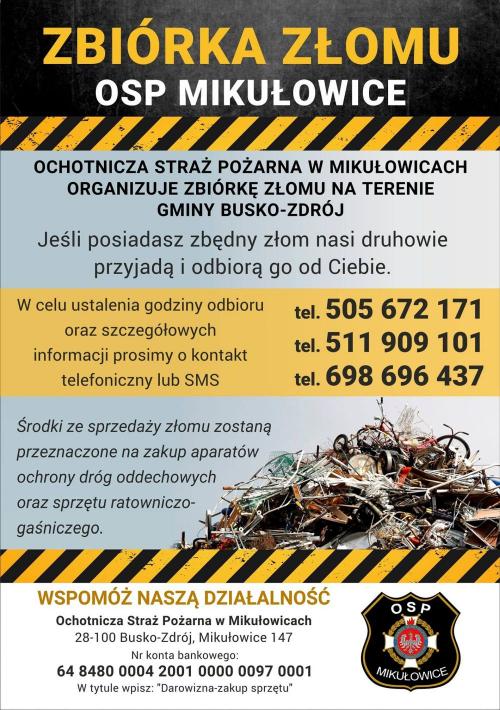 ZBIÓRKA ZŁOMU
OSP MIKUŁOWICE

OCHOTNICZA STRAŻ POŻARNA W MIKUŁOWICACH ORGANIZUJE ZBIÓRKĘ ZŁOMU NA TERENIE GMINY BUSKO-ZDRÓJ

Jeśli posiadasz zbędny złom nasi druhowie przyjadą i odbiorą go od Ciebie.

W celu ustalenia godziny odbioru oraz szczegółowych informacji prosimy o kontakt telefoniczny lub SMS

tel. 505 672 171
tel. 511 909 101
tel. 698 696 437

Środki ze sprzedaży złomu zostaną przeznaczone na zakup aparatów ochrony dróg oddechowych oraz sprzętu ratowniczo-gaśniczego.

WSPOMÓŻ NASZĄ DZIAŁALNOŚĆ
Ochotnicza Straż Pożarna w Mikułowicach
28-100 Busko-Zdrój, Mikułowice 147
Nr konta bankowego:
64 8480 0004 2001 0000 0097 0001
W tytule wpisz: "Darowizna-zakup sprzętu"

OSP
MIKUŁOWICE